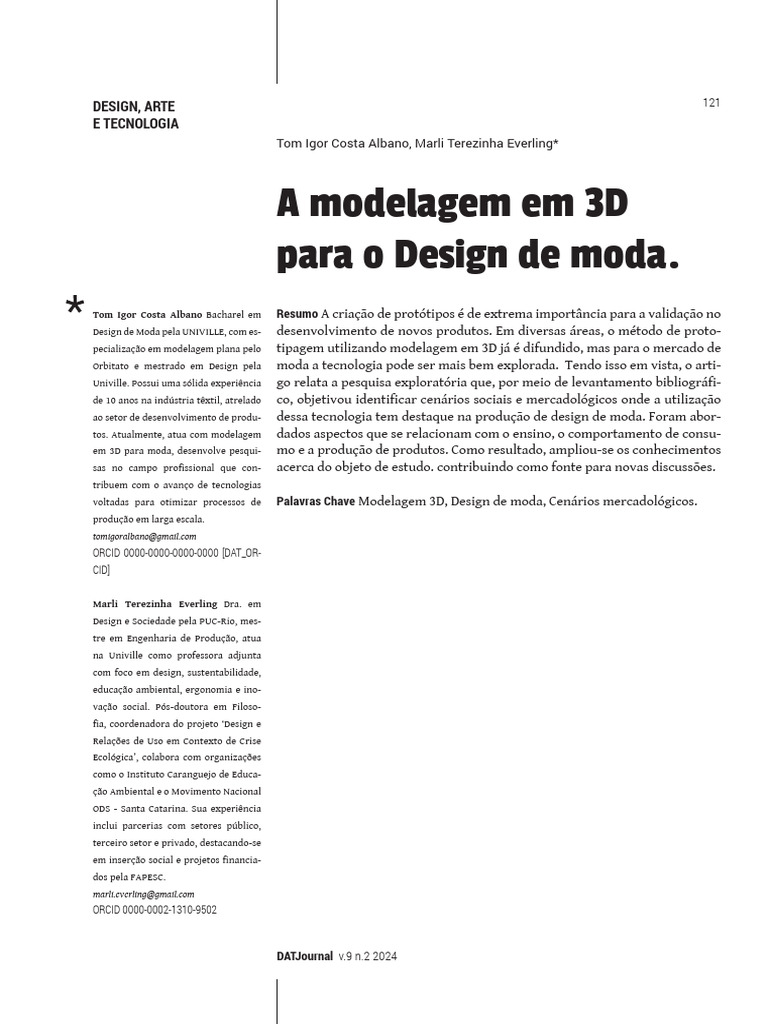 DESIGN, ARTE
E TECNOLOGIA

121

Tom Igor Costa Albano, Marli Terezinha Everling*

A modelagem em 3D para o Design de moda.

*

Tom Igor Costa Albano Bacharel em Design de Moda pela UNIVILLE, com especialização em modelagem plana pelo Orbitato e mestrado em Design pela Univille. Possui uma sólida experiência de 10 anos na indústria têxtil, atrelado ao setor de desenvolvimento de produtos. Atualmente, atua com modelagem em 3D para moda, desenvolve pesquisas no campo profissional que contribuem com o avanço de tecnologias voltadas para otimizar processos de produção em larga escala.
tomigoralbano@gmail.com
ORCID 0000-0000-0000-0000 [DAT_ORCID]

Marli Terezinha Everling Dra. em Design e Sociedade pela PUC-Rio, mestre em Engenharia de Produção, atua na Univille como professora adjunta com foco em design, sustentabilidade, educação ambiental, ergonomia e inovação social. Pós-doutora em Filosofia, coordenadora do projeto 'Design e Relações de Uso em Contexto de Crise Ecológica', colabora com organizações como o Instituto Caranguejo de Educação Ambiental e o Movimento Nacional ODS - Santa Catarina. Sua experiência inclui parcerias com setores público, terceiro setor e privado, destacando-se em inserção social e projetos financiados pela FAPESC.
marli.everling@gmail.com
ORCID 0000-0002-1310-9502

Resumo A criação de protótipos é de extrema importância para a validação no desenvolvimento de novos produtos. Em diversas áreas, o método de prototipagem utilizando modelagem em 3D já é difundido, mas para o mercado de moda a tecnologia pode ser mais bem explorada. Tendo isso em vista, o artigo relata a pesquisa exploratória que, por meio de levantamento bibliográfico, objetivou identificar cenários sociais e mercadológicos onde a utilização dessa tecnologia tem destaque na produção de design de moda. Foram abordados aspectos que se relacionam com o ensino, o comportamento de consumo e a produção de produtos. Como resultado, ampliou-se os conhecimentos acerca do objeto de estudo. contribuindo como fonte para novas discussões.

Palavras Chave Modelagem 3D, Design de moda, Cenários mercadológicos.

DATJournal v.9 n.2 2024